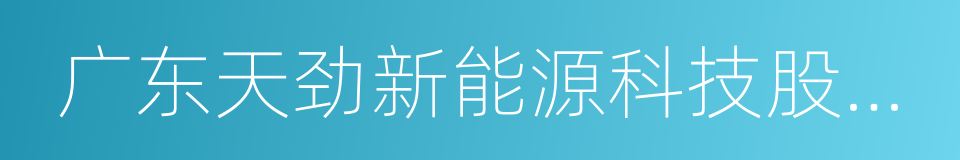 广东天劲新能源科技股...